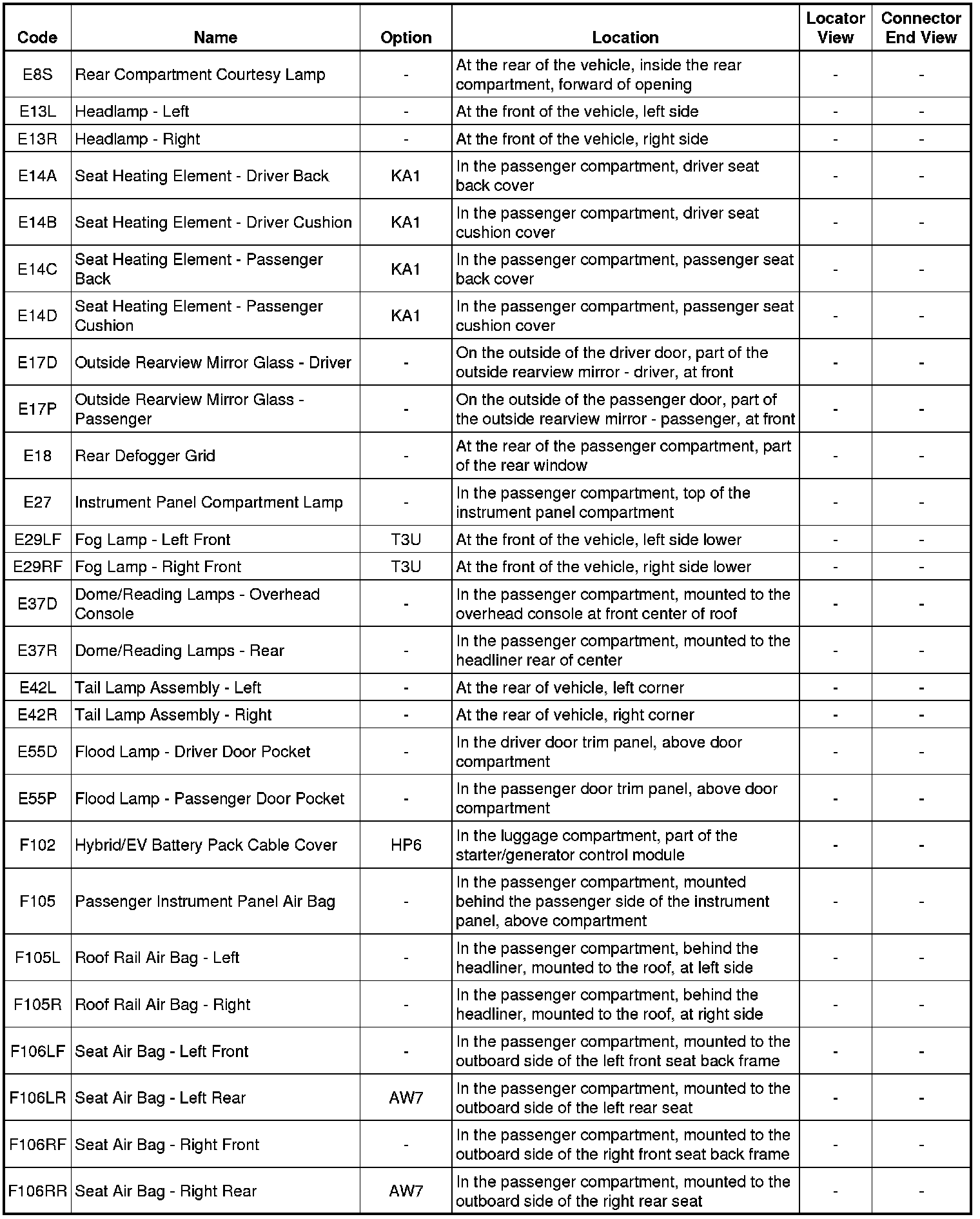 | Code | Name | Option | Location | Locator View | Connector End View |
|---|---|---|---|---|---|
| E8S | Rear Compartment Courtesy Lamp | - | At the rear of the vehicle, inside the rear compartment, forward of opening | - | - |
| E13L | Headlamp - Left | - | At the front of the vehicle, left side | - | - |
| E13R | Headlamp - Right | - | At the front of the vehicle, right side | - | - |
| E14A | Seat Heating Element - Driver Back | KA1 | In the passenger compartment, driver seat back cover | - | - |
| E14B | Seat Heating Element - Driver Cushion | KA1 | In the passenger compartment, driver seat cushion cover | - | - |
| E14C | Seat Heating Element - Passenger Back | KA1 | In the passenger compartment, passenger seat back cover | - | - |
| E14D | Seat Heating Element - Passenger Cushion | KA1 | In the passenger compartment, passenger seat cushion cover | - | - |
| E17D | Outside Rearview Mirror Glass - Driver | - | On the outside of the driver door, part of the outside rearview mirror - driver, at front | - | - |
| E17P | Outside Rearview Mirror Glass - Passenger | - | On the outside of the passenger door, part of the outside rearview mirror - passenger, at front | - | - |
| E18 | Rear Defogger Grid | - | At the rear of the passenger compartment, part of the rear window | - | - |
| E27 | Instrument Panel Compartment Lamp | - | In the passenger compartment, top of the instrument panel compartment | - | - |
| E29LF | Fog Lamp - Left Front | T3U | At the front of the vehicle, left side lower | - | - |
| E29RF | Fog Lamp - Right Front | T3U | At the front of the vehicle, right side lower | - | - |
| E37D | Dome/Reading Lamps - Overhead Console | - | In the passenger compartment, mounted to the overhead console at front center of roof | - | - |
| E37R | Dome/Reading Lamps - Rear | - | In the passenger compartment, mounted to the headliner rear of center | - | - |
| E42L | Tail Lamp Assembly - Left | - | At the rear of vehicle, left corner | - | - |
| E42R | Tail Lamp Assembly - Right | - | At the rear of vehicle, right corner | - | - |
| E55D | Flood Lamp - Driver Door Pocket | - | In the driver door trim panel, above door compartment | - | - |
| E55P | Flood Lamp - Passenger Door Pocket | - | In the passenger door trim panel, above door compartment | - | - |
| F102 | Hybrid/EV Battery Pack Cable Cover | HP6 | In the luggage compartment, part of the starter/generator control module | - | - |
| F105 | Passenger Instrument Panel Air Bag | - | In the passenger compartment, mounted behind the passenger side of the instrument panel, above compartment | - | - |
| F105L | Roof Rail Air Bag - Left | - | In the passenger compartment, behind the headliner, mounted to the roof, at left side | - | - |
| F105R | Roof Rail Air Bag - Right | - | In the passenger compartment, behind the headliner, mounted to the roof, at right side | - | - |
| F106LF | Seat Air Bag - Left Front | - | In the passenger compartment, mounted to the outboard side of the left front seat back frame | - | - |
| F106LR | Seat Air Bag - Left Rear | AW7 | In the passenger compartment, mounted to the outboard side of the left rear seat | - | - |
| F106RF | Seat Air Bag - Right Front | - | In the passenger compartment, mounted to the outboard side of the right front seat back frame | - | - |
| F106RR | Seat Air Bag - Right Rear | AW7 | In the passenger compartment, mounted to the outboard side of the right rear seat | - | - |